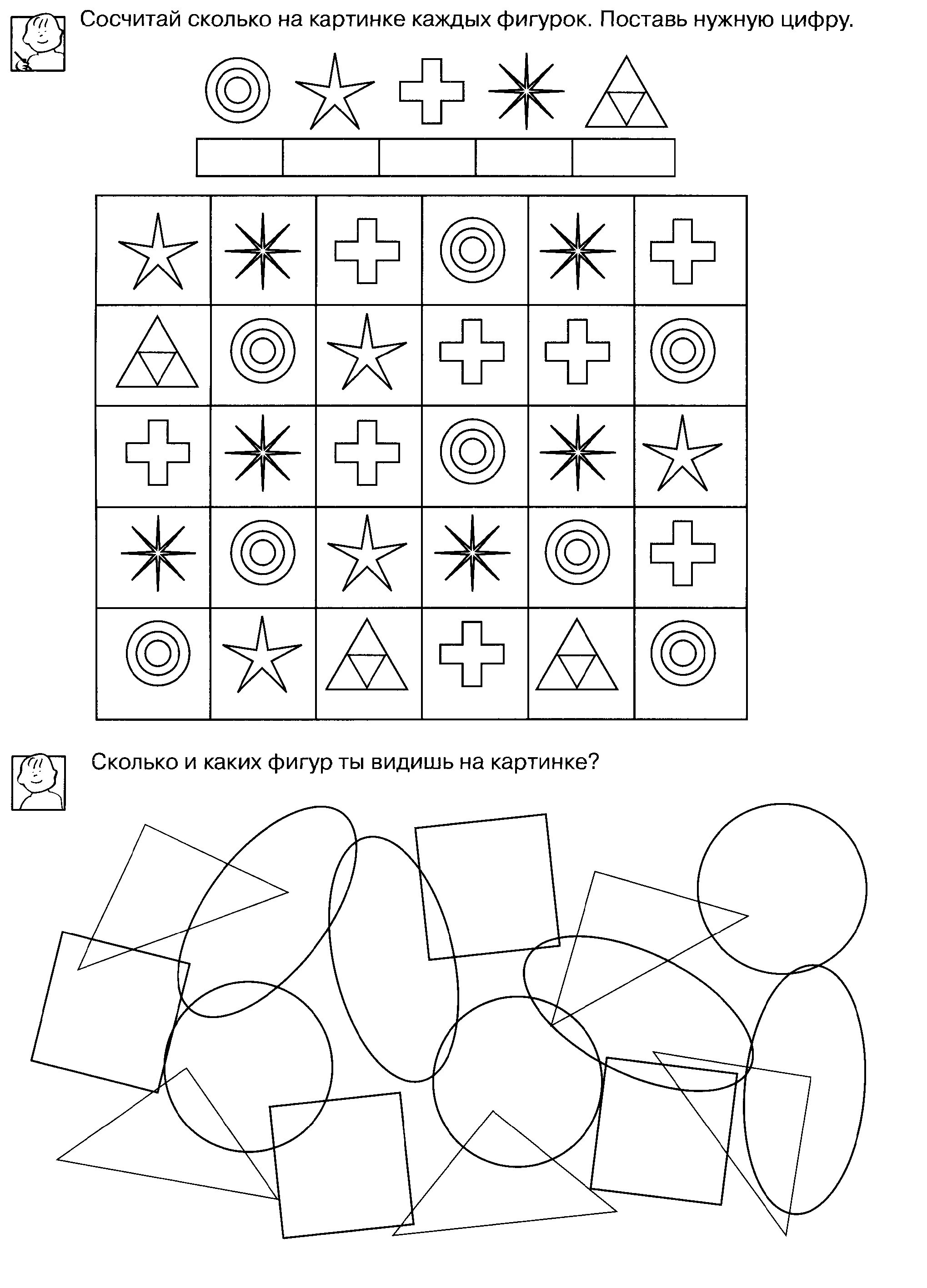 Сосчитай сколько на картинке каждых фигурок. Поставь нужную цифру.

Сколько и каких фигур ты видишь на картинке?